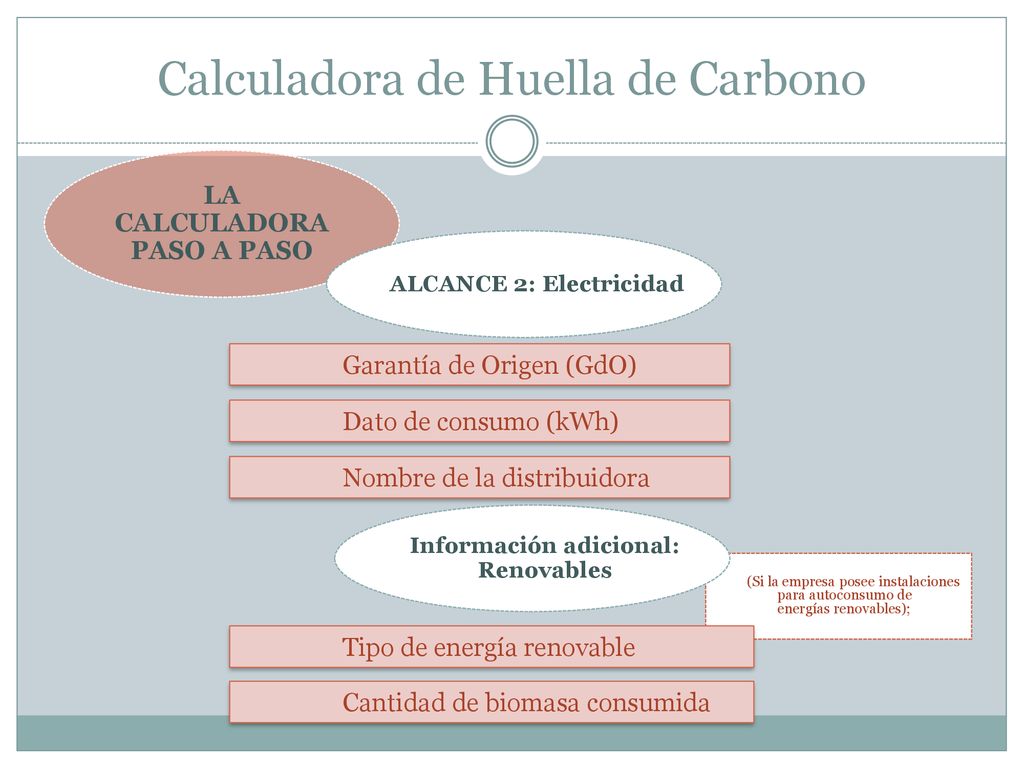 Calculadora de Huella de Carbono

LA CALCULADORA PASO A PASO

ALCANCE 2: Electricidad

Garantía de Origen (GdO)

Dato de consumo (kWh)

Nombre de la distribuidora

Información adicional: Renovables

(Si la empresa posee instalaciones para autoconsumo de energías renovables);

Tipo de energía renovable

Cantidad de biomasa consumida